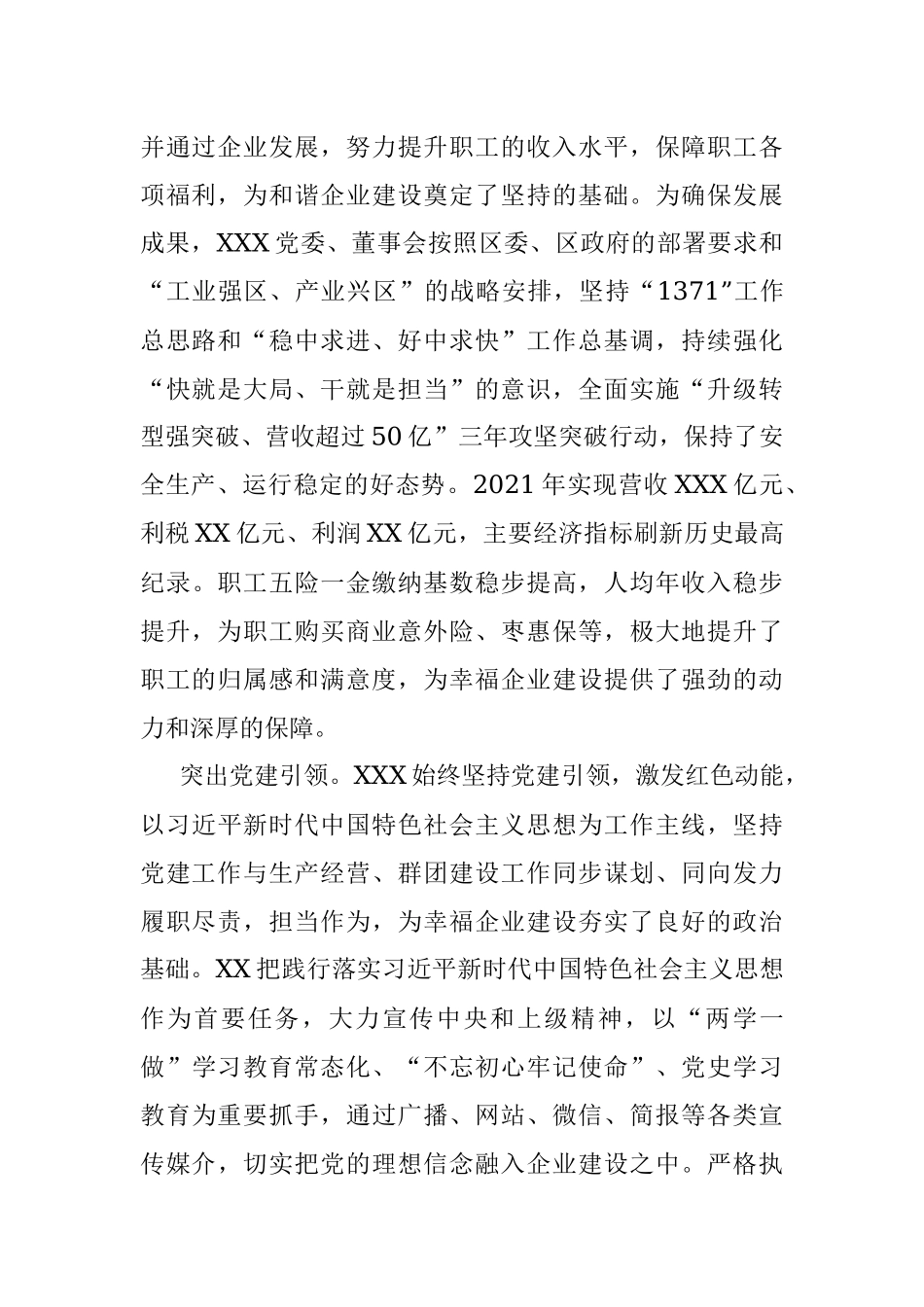 并通过企业发展，努力提升职工的收入水平，保障职工各项福利，为和谐企业建设奠定了坚持的基础。为确保发展成果，XXX党委、董事会按照区委、区政府的部署要求和“工业强区、产业兴区”的战略安排，坚持“1371”工作总思路和“稳中求进、好中求快”工作总基调，持续强化“快就是大局、干就是担当”的意识，全面实施“升级转型强突破、营收超过50亿”三年攻坚突破行动，保持了安全生产、运行稳定的好态势。2021年实现营收XXX亿元、利税XX亿元、利润XX亿元，主要经济指标刷新历史最高纪录。职工五险一金缴纳基数稳步提高，人均年收入稳步提升，为职工购买商业意外险、枣惠保等，极大地提升了职工的归属感和满意度，为幸福企业建设提供了强劲的动力和深厚的保障。

突出党建引领。XXX始终坚持党建引领，激发红色动能，以习近平新时代中国特色社会主义思想为工作主线，坚持党建工作与生产经营、群团建设工作同步谋划、同向发力履职尽责，担当作为，为幸福企业建设夯实了良好的政治基础。XX把践行落实习近平新时代中国特色社会主义思想作为首要任务，大力宣传中央和上级精神，以“两学一做”学习教育常态化、“不忘初心牢记使命”、党史学习教育为重要抓手，通过广播、网站、微信、简报等各类宣传媒介，切实把党的理想信念融入企业建设之中。严格执